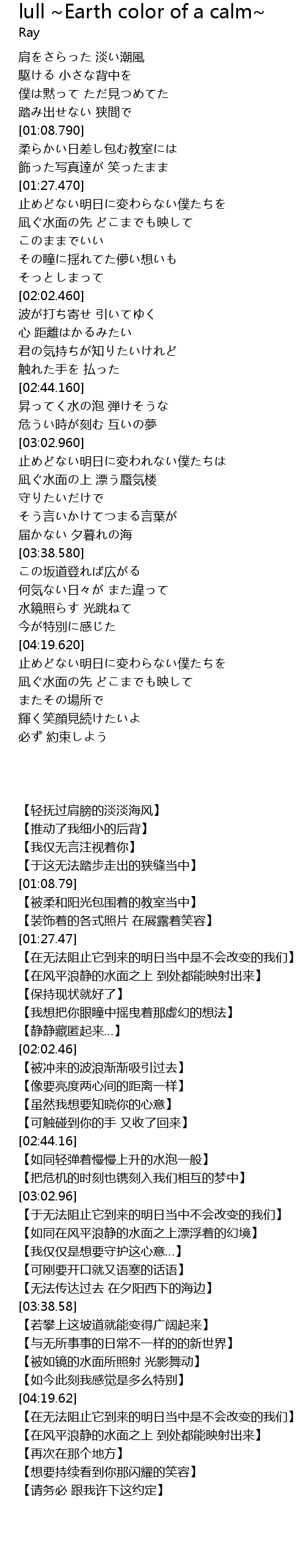 lull ~Earth color of a calm~
Ray

肩をさらった 淡い潮風
駆ける 小さな背中を
僕は黙って ただ見つめてた
踏み出せない 狭間で
[01:08.790]
柔らかい日差し包む教室には
飾った写真達が 笑ったまま
[01:27.470]
止めどない明日に変わらない僕たちを
凪ぐ水面の先 どこまでも映して
このままでいい
その瞳に揺れてた儚い想いも
そっとしまって
[02:02.460]
波が打ち寄せ 引いてゆく
心 距離はかるみたい
君の気持ちが知りたいけれど
触れた手を 払った
[02:44.160]
昇ってく水の泡 弾けそうな
危うい時が刻む 互いの夢
[03:02.960]
止めどない明日に変われない僕たちは
凪ぐ水面の上 漂う蜃気楼
守りたいだけで
そう言いかけてつまる言葉が
届かない 夕暮れの海
[03:38.580]
この坂道登れば広がる
何気ない日々が また違って
水鏡照らす 光跳ねて
今が特別に感じた
[04:19.620]
止めどない明日に変わらない僕たちを
凪ぐ水面の先 どこまでも映して
またその場所で
輝く笑顔見続けたいよ
必ず 約束しよう

【轻抚过肩膀的淡淡海风】
【推动了我细小的后背】
【我仅无言注视着你】
【于这无法踏步走出的狭缝当中】
[01:08.79]
【被柔和阳光包围着的教室当中】
【装饰着的各式照片 在展露着笑容】
[01:27.47]
【在无法阻止它到来的明日当中是不会改变的我们】
【在风平浪静的水面之上 到处都能映射出来】
【保持现状就好了】
【我想把你眼瞳中摇曳着那虚幻的想法】
【静静藏匿起来...】
[02:02.46]
【被冲来的波浪渐渐吸引过去】
【像要亮度两心间的距离一样】
【虽然我想要知晓你的心意】
【可触碰到你的手 又收了回来】
[02:44.16]
【如同轻弹着慢慢上升的水泡一般】
【把危机的时刻也镌刻入我们相互的梦中】
[03:02.96]
【于无法阻止它到来的明日当中不会改变的我们】
【如同在风平浪静的水面之上漂浮着的幻境】
【我仅仅是想要守护这心意...】
【可刚要开口就又语塞的话语】
【无法传达过去 在夕阳西下的海边】
[03:38.58]
【若攀上这坡道就能变得广阔起来】
【与无所事事的日常不一样的的新世界】
【被如镜的水面所照射 光影舞动】
【如今此刻我感觉是多么特别】
[04:19.62]
【在无法阻止它到来的明日当中是不会改变的我们】
【在风平浪静的水面之上 到处都能映射出来】
【再次在那个地方】
【想要持续看到你那闪耀的笑容】
【请务必 跟我许下这约定】